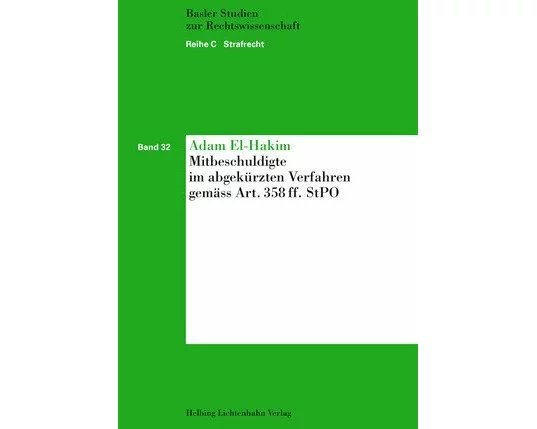 Basler Studien
zur Rechtswissenschaft

Reihe C Strafrecht

Band 32

Adam El-Hakim

Mitbeschuldigte
im abgekürzten Verfahren
gemäss Art. 358 ff. StPO

Helbing Lichtenhahn Verlag